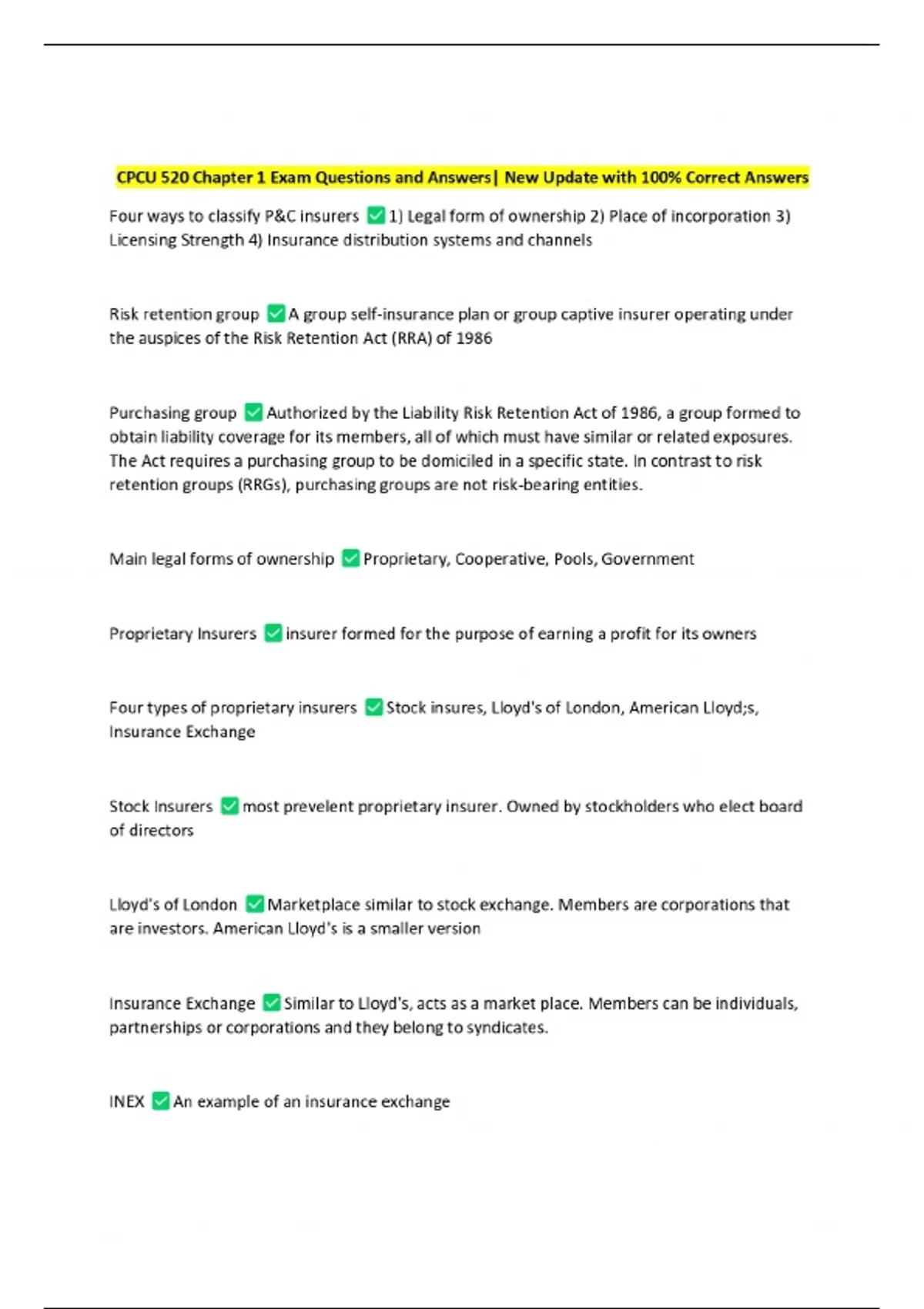 CPCU 520 Chapter 1 Exam Questions and Answers| New Update with 100% Correct Answers

Four ways to classify P&C insurers ✅ 1) Legal form of ownership 2) Place of incorporation 3) Licensing Strength 4) Insurance distribution systems and channels

Risk retention group ✅ A group self-insurance plan or group captive insurer operating under the auspices of the Risk Retention Act (RRA) of 1986

Purchasing group ✅ Authorized by the Liability Risk Retention Act of 1986, a group formed to obtain liability coverage for its members, all of which must have similar or related exposures. The Act requires a purchasing group to be domiciled in a specific state. In contrast to risk retention groups (RRGs), purchasing groups are not risk-bearing entities.

Main legal forms of ownership ✅ Proprietary, Cooperative, Pools, Government

Proprietary Insurers ✅ insurer formed for the purpose of earning a profit for its owners

Four types of proprietary insurers ✅ Stock insures, Lloyd's of London, American Lloyd;s, Insurance Exchange

Stock Insurers ✅ most prevelent proprietary insurer. Owned by stockholders who elect board of directors

Lloyd's of London ✅ Marketplace similar to stock exchange. Members are corporations that are investors. American Lloyd's is a smaller version

Insurance Exchange ✅ Similar to Lloyd's, acts as a market place. Members can be individuals, partnerships or corporations and they belong to syndicates.

INEX ✅ An example of an insurance exchange